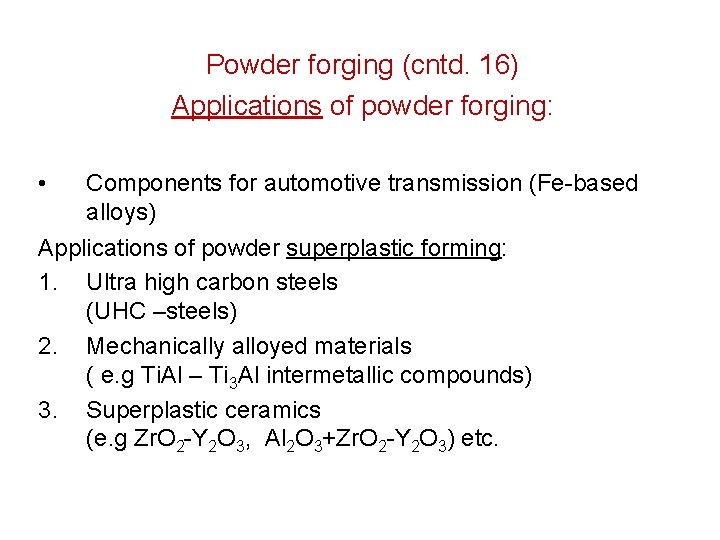 Powder forging (cntd. 16)
Applications of powder forging:

• Components for automotive transmission (Fe-based alloys)

Applications of powder superplastic forming:

1. Ultra high carbon steels
(UHC –steels)
2. Mechanically alloyed materials
( e.g TiAl – $Ti_3Al$ intermetallic compounds)
3. Superplastic ceramics
(e.g $ZrO_2$-$Y_2O_3$, $Al_2O_3$+$ZrO_2$-$Y_2O_3$) etc.